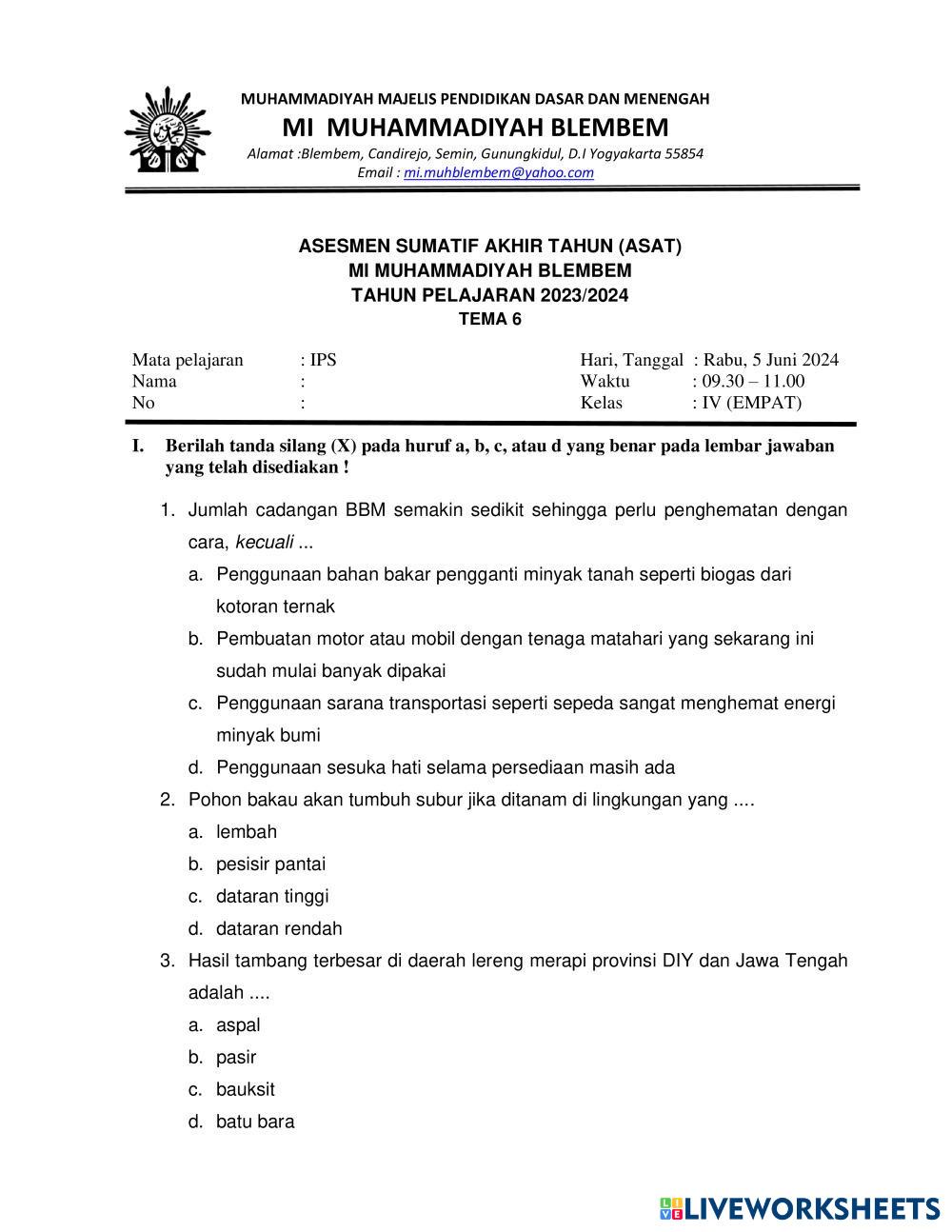 MUHAMMADIYAH MAJELIS PENDIDIKAN DASAR DAN MENENGAH
MI MUHAMMADIYAH BLEMBEM
Alamat :Blembem, Candirejo, Semin, Gunungkidul, D.I Yogyakarta 55854
Email : mi.muhblembem@yahoo.com

ASESMEN SUMATIF AKHIR TAHUN (ASAT)
MI MUHAMMADIYAH BLEMBEM
TAHUN PELAJARAN 2023/2024
TEMA 6

Mata pelajaran : IPS
Nama :
No :
Hari, Tanggal : Rabu, 5 Juni 2024
Waktu : 09.30 – 11.00
Kelas : IV (EMPAT)

I. Berilah tanda silang (X) pada huruf a, b, c, atau d yang benar pada lembar jawaban yang telah disediakan !

1. Jumlah cadangan BBM semakin sedikit sehingga perlu penghematan dengan cara, kecuali ...
a. Penggunaan bahan bakar pengganti minyak tanah seperti biogas dari kotoran ternak
b. Pembuatan motor atau mobil dengan tenaga matahari yang sekarang ini sudah mulai banyak dipakai
c. Penggunaan sarana transportasi seperti sepeda sangat menghemat energi minyak bumi
d. Penggunaan sesuka hati selama persediaan masih ada
2. Pohon bakau akan tumbuh subur jika ditanam di lingkungan yang ....
a. lembah
b. pesisir pantai
c. dataran tinggi
d. dataran rendah
3. Hasil tambang terbesar di daerah lereng merapi provinsi DIY dan Jawa Tengah adalah ....
a. aspal
b. pasir
c. bauksit
d. batu bara

LIVEWORKSHEETS